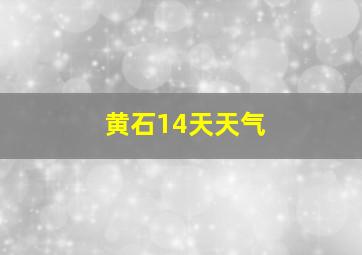 黄石14天天气